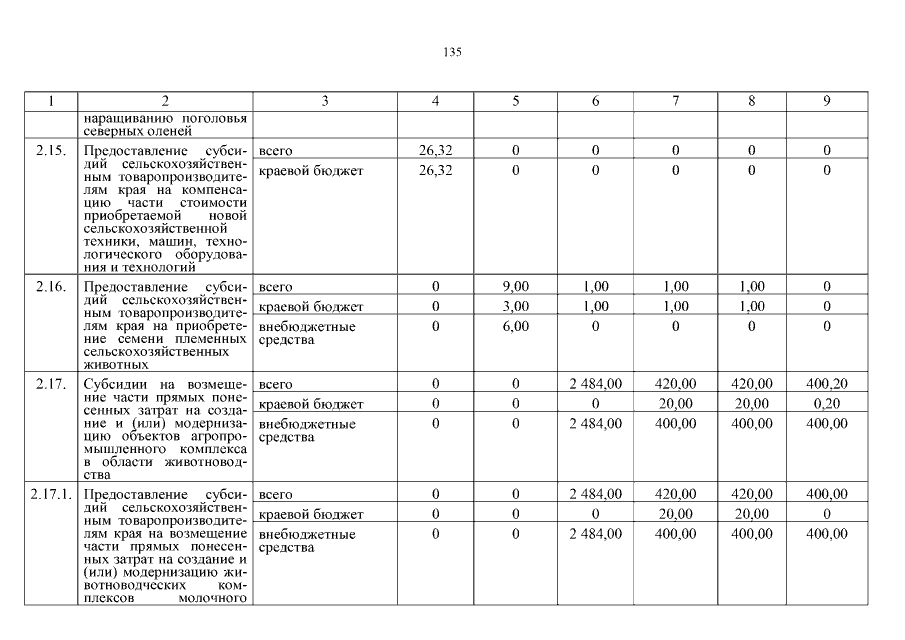 135

| 1 | 2 | 3 | 4 | 5 | 6 | 7 | 8 | 9 |
|---|---|---|---|---|---|---|---|---|
| | наращиванию поголовья северных оленей | | | | | | | |
| 2.15. | Предоставление субсидий сельскохозяйственным товаропроизводителям края на компенсацию части стоимости приобретаемой новой сельскохозяйственной техники, машин, технологического оборудования и технологий | всего | 26,32 | 0 | 0 | 0 | 0 | 0 |
| | | краевой бюджет | 26,32 | 0 | 0 | 0 | 0 | 0 |
| 2.16. | Предоставление субсидий сельскохозяйственным товаропроизводителям края на приобретение семени племенных сельскохозяйственных животных | всего | 0 | 9,00 | 1,00 | 1,00 | 1,00 | 0 |
| | | краевой бюджет | 0 | 3,00 | 1,00 | 1,00 | 1,00 | 0 |
| | | внебюджетные средства | 0 | 6,00 | 0 | 0 | 0 | 0 |
| 2.17. | Субсидии на возмещение части прямых понесенных затрат на создание и (или) модернизацию объектов агропромышленного комплекса в области животноводства | всего | 0 | 0 | 2 484,00 | 420,00 | 420,00 | 400,20 |
| | | краевой бюджет | 0 | 0 | 0 | 20,00 | 20,00 | 0,20 |
| | | внебюджетные средства | 0 | 0 | 2 484,00 | 400,00 | 400,00 | 400,00 |
| 2.17.1. | Предоставление субсидий сельскохозяйственным товаропроизводителям края на возмещение части прямых понесенных затрат на создание и (или) модернизацию животноводческих комплексов молочного | всего | 0 | 0 | 2 484,00 | 420,00 | 420,00 | 400,00 |
| | | краевой бюджет | 0 | 0 | 0 | 20,00 | 20,00 | 0 |
| | | внебюджетные средства | 0 | 0 | 2 484,00 | 400,00 | 400,00 | 400,00 |